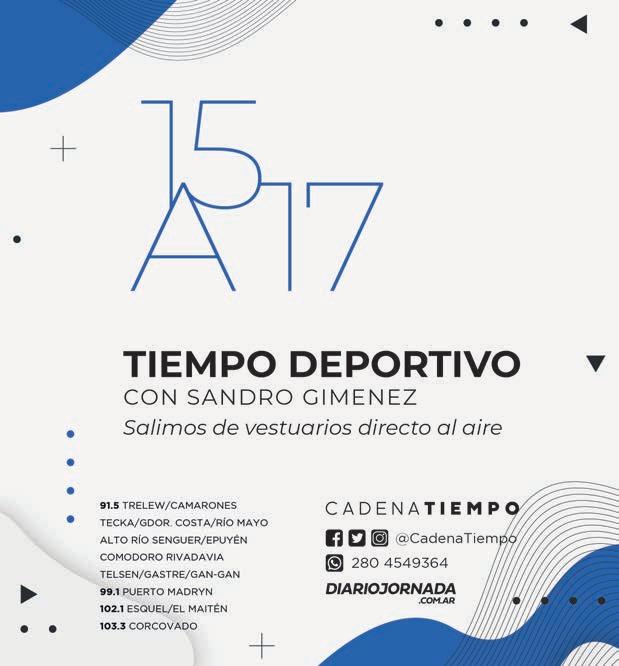 15 A 17

TIEMPO DEPORTIVO
CON SANDRO GIMENEZ
Salimos de vestuarios directo al aire

91.5 TRELEW/CAMARONES
TECKA/GDOR. COSTA/RÍO MAYO
ALTO RÍO SENGUER/EPUYÉN
COMODORO RIVADAVIA
TELSEN/GASTRE/GAN-GAN
99.1 PUERTO MADRYN
102.1 ESQUEL/EL MAITÉN
103.3 CORCOVADO

CADENATIEMPO
@CadenaTiempo
280 4549364
DIARIOJORNADA
.COM.AR